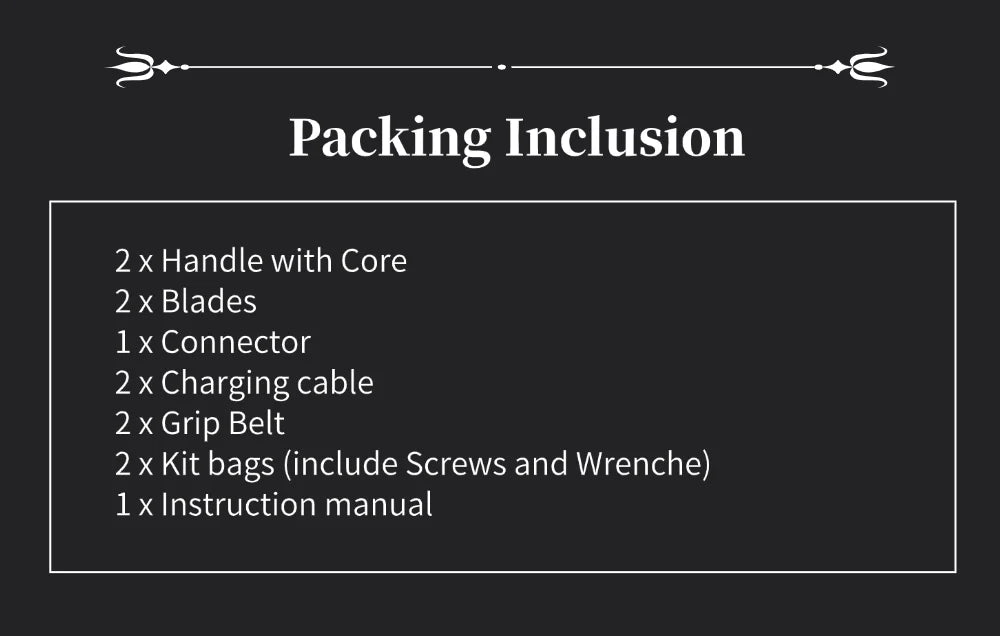 Packing Inclusion

2 x Handle with Core
2 x Blades
1 x Connector
2 x Charging cable
2 x Grip Belt
2 x Kit bags (include Screws and Wrenche)
1 x Instruction manual